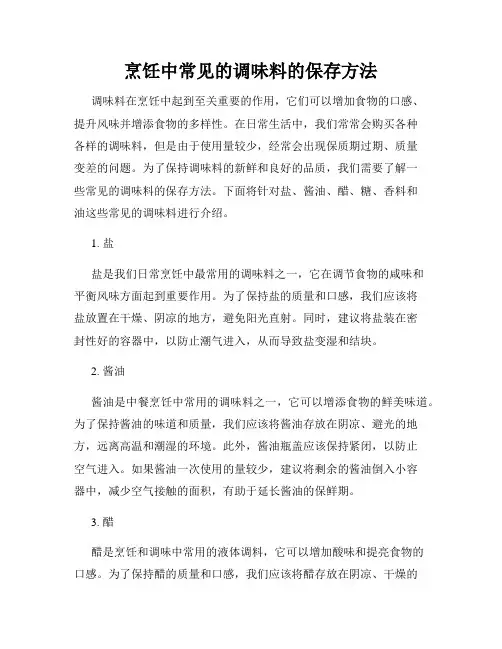 烹饪中常见的调味料的保存方法

调味料在烹饪中起到至关重要的作用，它们可以增加食物的口感、提升风味并增添食物的多样性。在日常生活中，我们常常会购买各种各样的调味料，但是由于使用量较少，经常会出现保质期过期、质量变差的问题。为了保持调味料的新鲜和良好的品质，我们需要了解一些常见的调味料的保存方法。下面将针对盐、酱油、醋、糖、香料和油这些常见的调味料进行介绍。

1. 盐

盐是我们日常烹饪中最常用的调味料之一，它在调节食物的咸味和平衡风味方面起到重要作用。为了保持盐的质量和口感，我们应该将盐放置在干燥、阴凉的地方，避免阳光直射。同时，建议将盐装在密封性好的容器中，以防止潮气进入，从而导致盐变湿和结块。

2. 酱油

酱油是中餐烹饪中常用的调味料之一，它可以增添食物的鲜美味道。为了保持酱油的味道和质量，我们应该将酱油存放在阴凉、避光的地方，远离高温和潮湿的环境。此外，酱油瓶盖应该保持紧闭，以防止空气进入。如果酱油一次使用的量较少，建议将剩余的酱油倒入小容器中，减少空气接触的面积，有助于延长酱油的保鲜期。

3. 醋

醋是烹饪和调味中常用的液体调料，它可以增加酸味和提亮食物的口感。为了保持醋的质量和口感，我们应该将醋存放在阴凉、干燥的